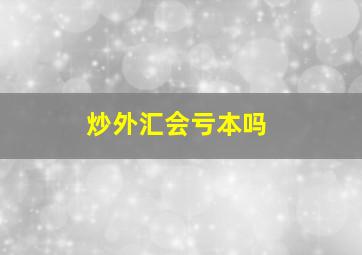 炒外汇会亏本吗